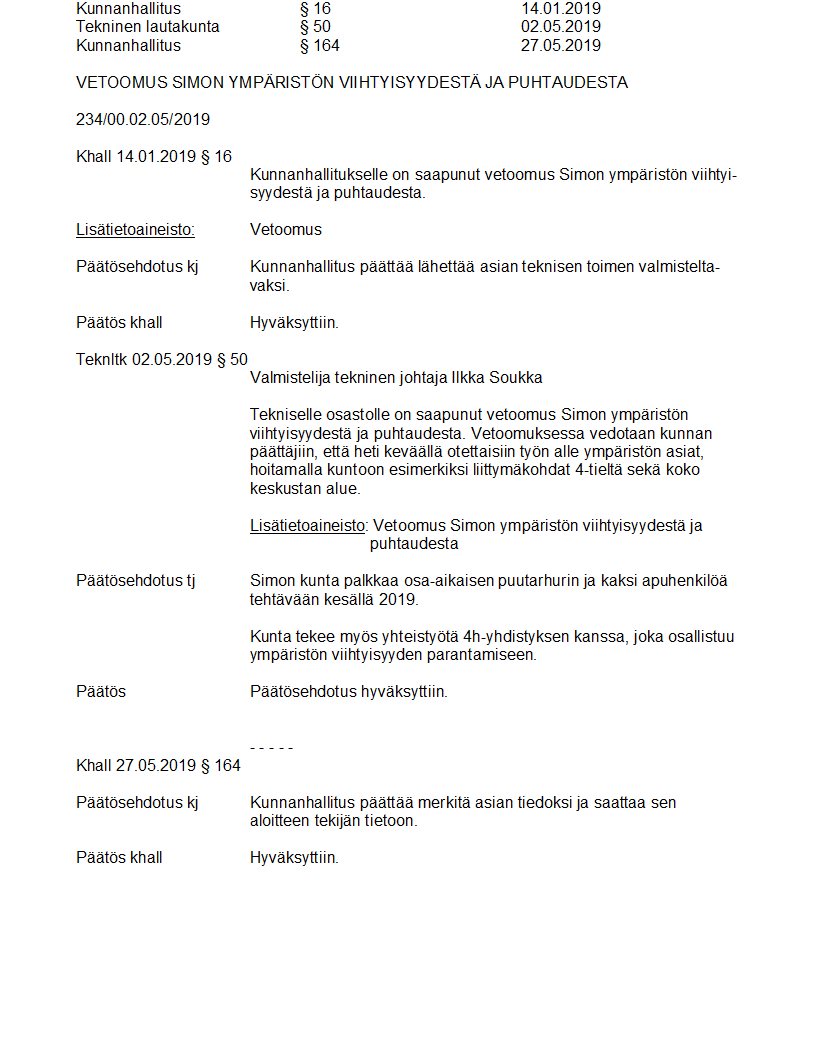 | Kunnanhallitus | § 16 | 14.01.2019 |
|---|---|---|
| Tekninen lautakunta | § 50 | 02.05.2019 |
| Kunnanhallitus | § 164 | 27.05.2019 |

VETOOMUS SIMON YMPÄRISTÖN VIIHTYISYYDESTÄ JA PUHTAUDESTA

234/00.02.05/2019

Khall 14.01.2019 § 16

Kunnanhallitukselle on saapunut vetoomus Simon ympäristön viihtyisyydestä ja puhtaudesta.

Lisätietoaineisto: Vetoomus

Päätösehdotus kj Kunnanhallitus päättää lähettää asian teknisen toimen valmisteltavaksi.

Päätös khall Hyväksyttiin.

Tekniltk 02.05.2019 § 50

Valmistelija tekninen johtaja Ilkka Soukka

Tekniselle osastolle on saapunut vetoomus Simon ympäristön viihtyisyydestä ja puhtaudesta. Vetoomuksessa vedotaan kunnan päättäjiin, että heti keväällä otettaisiin työn alle ympäristön asiat, hoitamalla kuntoon esimerkiksi liittymäkohdat 4-tieltä sekä koko keskustan alue.

Lisätietoaineisto: Vetoomus Simon ympäristön viihtyisyydestä ja puhtaudesta

Päätösehdotus tj Simon kunta palkkaa osa-aikaisen puutarhurin ja kaksi apuhenkilöä tehtävään kesällä 2019.

Kunta tekee myös yhteistyötä 4h-yhdistyksen kanssa, joka osallistuu ympäristön viihtyisyyden parantamiseen.

Päätös Päätösehdotus hyväksyttiin.

- - - - -

Khall 27.05.2019 § 164

Päätösehdotus kj Kunnanhallitus päättää merkitä asian tiedoksi ja saattaa sen aloitteen tekijän tietoon.

Päätös khall Hyväksyttiin.